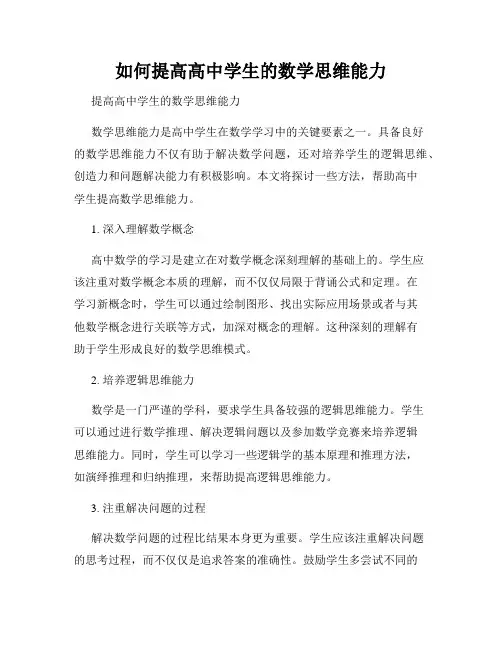 如何提高高中学生的数学思维能力

提高高中学生的数学思维能力

数学思维能力是高中学生在数学学习中的关键要素之一。具备良好的数学思维能力不仅有助于解决数学问题，还对培养学生的逻辑思维、创造力和问题解决能力有积极影响。本文将探讨一些方法，帮助高中学生提高数学思维能力。

1. 深入理解数学概念

高中数学的学习是建立在对数学概念深刻理解的基础上的。学生应该注重对数学概念本质的理解，而不仅仅局限于背诵公式和定理。在学习新概念时，学生可以通过绘制图形、找出实际应用场景或者与其他数学概念进行关联等方式，加深对概念的理解。这种深刻的理解有助于学生形成良好的数学思维模式。

2. 培养逻辑思维能力

数学是一门严谨的学科，要求学生具备较强的逻辑思维能力。学生可以通过进行数学推理、解决逻辑问题以及参加数学竞赛来培养逻辑思维能力。同时，学生可以学习一些逻辑学的基本原理和推理方法，如演绎推理和归纳推理，来帮助提高逻辑思维能力。

3. 注重解决问题的过程

解决数学问题的过程比结果本身更为重要。学生应该注重解决问题的思考过程，而不仅仅是追求答案的准确性。鼓励学生多尝试不同的